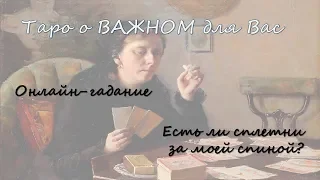 Таро о ВАЖНОМ для Вас

Онлайн-гадание

Есть ли сплетни за моей спиной?